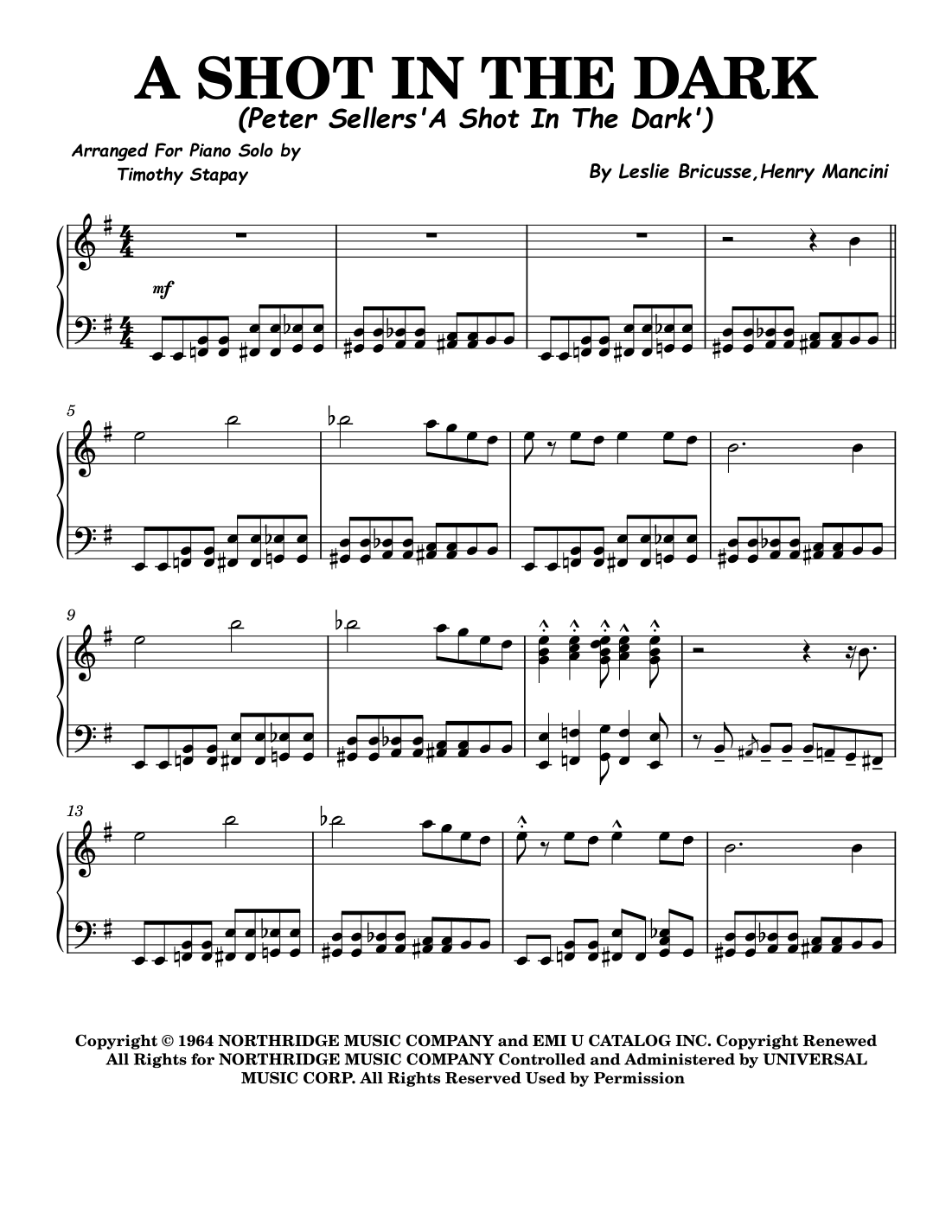 A SHOT IN THE DARK
(Peter Sellers'A Shot In The Dark')

Arranged For Piano Solo by
Timothy Stapay

By Leslie Bricusse,Henry Mancini

mf

5

9

13

Copyright © 1964 NORTHRIDGE MUSIC COMPANY and EMI U CATALOG INC. Copyright Renewed All Rights for NORTHRIDGE MUSIC COMPANY Controlled and Administered by UNIVERSAL MUSIC CORP. All Rights Reserved Used by Permission